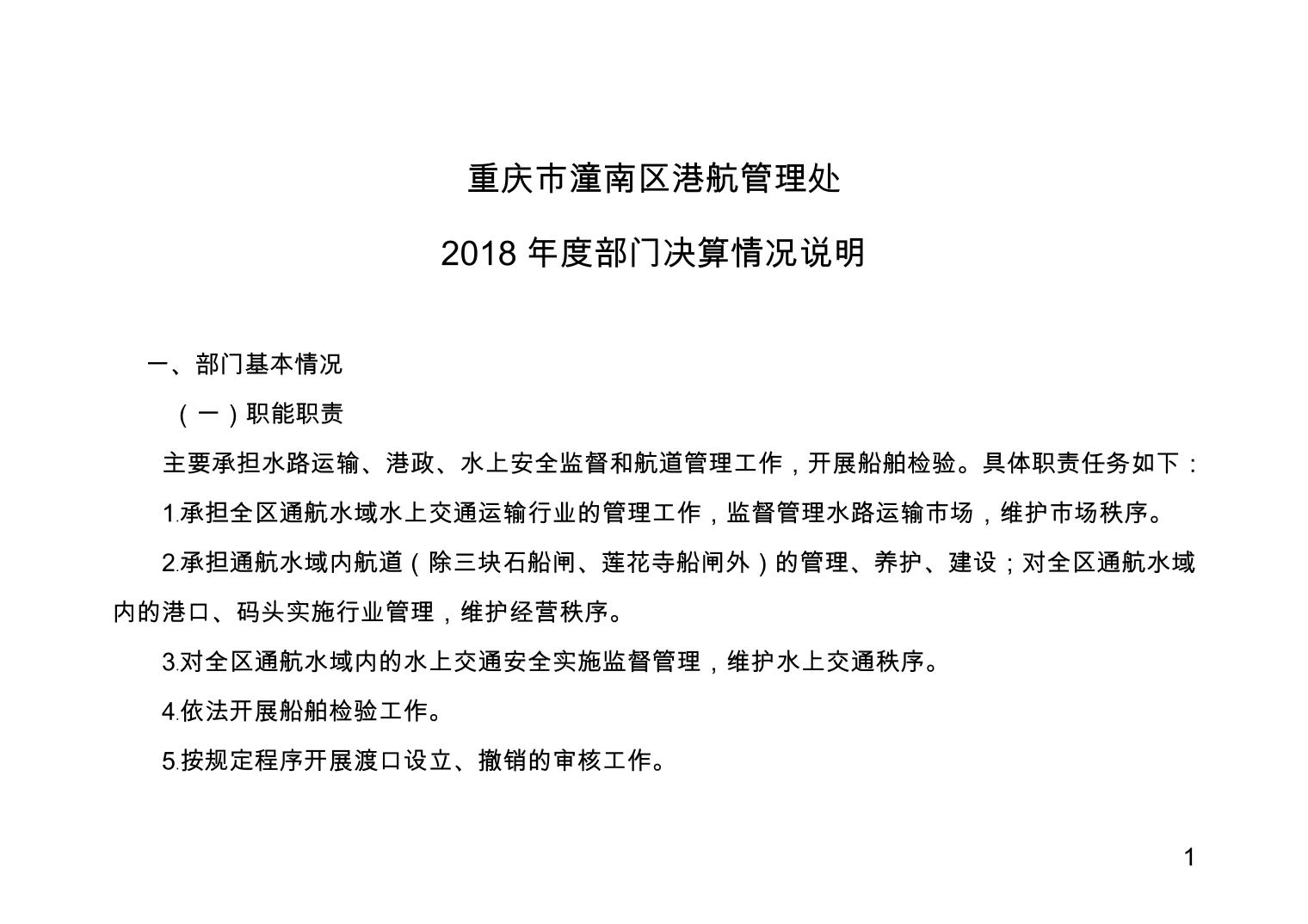 重庆市潼南区港航管理处

2018 年度部门决算情况说明

一、部门基本情况

（一）职能职责

主要承担水路运输、港政、水上安全监督和航道管理工作，开展船舶检验。具体职责任务如下：

1.承担全区通航水域水上交通运输行业的管理工作，监督管理水路运输市场，维护市场秩序。

2.承担通航水域内航道（除三块石船闸、莲花寺船闸外）的管理、养护、建设；对全区通航水域内的港口、码头实施行业管理，维护经营秩序。

3.对全区通航水域内的水上交通安全实施监督管理，维护水上交通秩序。

4.依法开展船舶检验工作。

5.按规定程序开展渡口设立、撤销的审核工作。

1